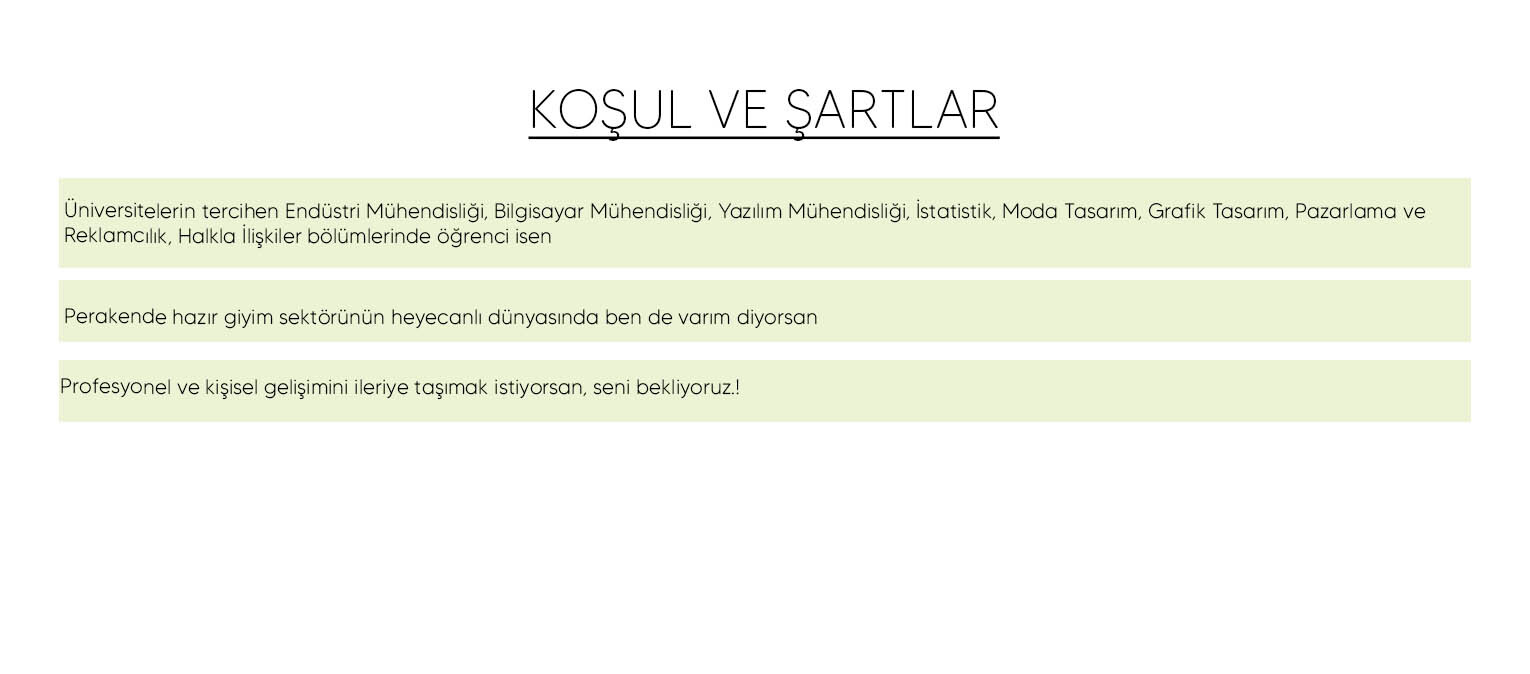 KOŞUL VE ŞARTLAR

Üniversitelerin tercihen Endüstri Mühendisliği, Bilgisayar Mühendisliği, Yazılım Mühendisliği, İstatistik, Moda Tasarım, Grafik Tasarım, Pazarlama ve Reklamcılık, Halkla İlişkiler bölümlerinde öğrenci isen

Perakende hazır giyim sektörünün heyecanlı dünyasında ben de varım diyorsan

Profesyonel ve kişisel gelişimini ileriye taşımak istiyorsan, seni bekliyoruz.!